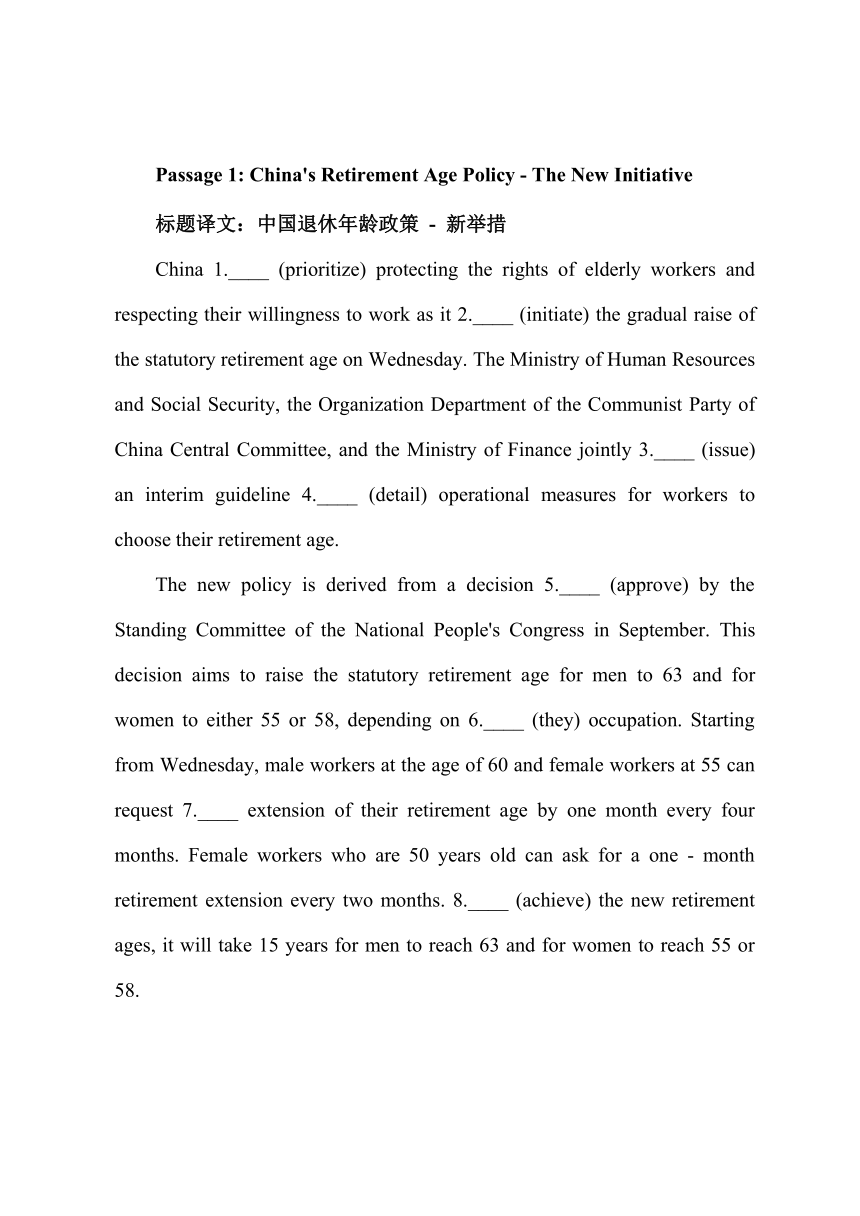 Passage 1: China's Retirement Age Policy - The New Initiative

标题译文：中国退休年龄政策 - 新举措

China 1.____ (prioritize) protecting the rights of elderly workers and respecting their willingness to work as it 2.____ (initiate) the gradual raise of the statutory retirement age on Wednesday. The Ministry of Human Resources and Social Security, the Organization Department of the Communist Party of China Central Committee, and the Ministry of Finance jointly 3.____ (issue) an interim guideline 4.____ (detail) operational measures for workers to choose their retirement age.

The new policy is derived from a decision 5.____ (approve) by the Standing Committee of the National People's Congress in September. This decision aims to raise the statutory retirement age for men to 63 and for women to either 55 or 58, depending on 6.____ (they) occupation. Starting from Wednesday, male workers at the age of 60 and female workers at 55 can request 7.____ extension of their retirement age by one month every four months. Female workers who are 50 years old can ask for a one - month retirement extension every two months. 8.____ (achieve) the new retirement ages, it will take 15 years for men to reach 63 and for women to reach 55 or 58.